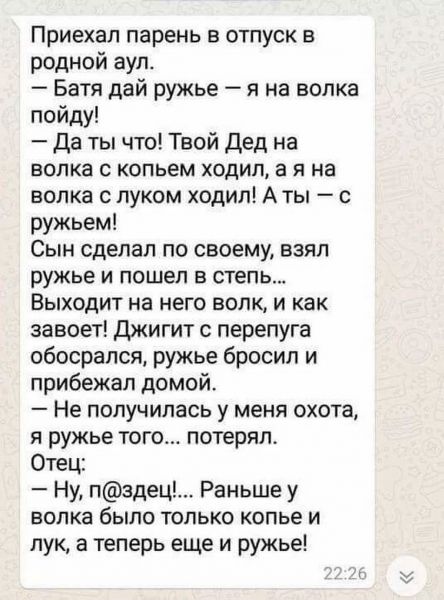 Приехал парень в отпуск в родной аул.
— Батя дай ружье — я на волка пойду!
— Да ты что! Твой Дед на волка с копьем ходил, а я на волка с луком ходил! А ты — с ружьем!
Сын сделал по своему, взял ружье и пошел в степь...
Выходит на него волк, и как завоет! Джигит с перепуга обосрался, ружье бросил и прибежал домой.
— Не получилась у меня охота, я ружье того... потерял.
Отец:
— Ну, п@здец!... Раньше у волка было только копье и лук, а теперь еще и ружье!

22:26